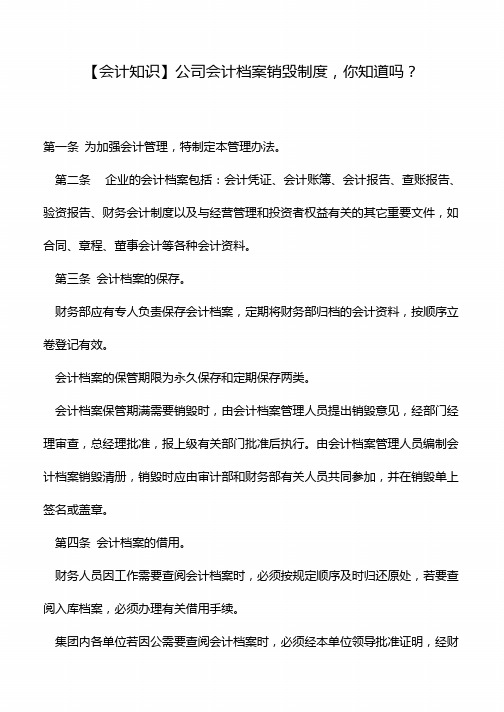 【会计知识】公司会计档案销毁制度，你知道吗？

第一条 为加强会计管理，特制定本管理办法。

第二条 企业的会计档案包括：会计凭证、会计账簿、会计报告、查账报告、验资报告、财务会计制度以及与经营管理和投资者权益有关的其它重要文件，如合同、章程、董事会计等各种会计资料。

第三条 会计档案的保存。

财务部应有专人负责保存会计档案，定期将财务部归档的会计资料，按顺序立卷登记有效。

会计档案的保管期限为永久保存和定期保存两类。

会计档案保管期满需要销毁时，由会计档案管理人员提出销毁意见，经部门经理审查，总经理批准，报上级有关部门批准后执行。由会计档案管理人员编制会计档案销毁清册，销毁时应由审计部和财务部有关人员共同参加，并在销毁单上签名或盖章。

第四条 会计档案的借用。

财务人员因工作需要查阅会计档案时，必须按规定顺序及时归还原处，若要查阅入库档案，必须办理有关借用手续。

集团内各单位若因公需要查阅会计档案时，必须经本单位领导批准证明，经财